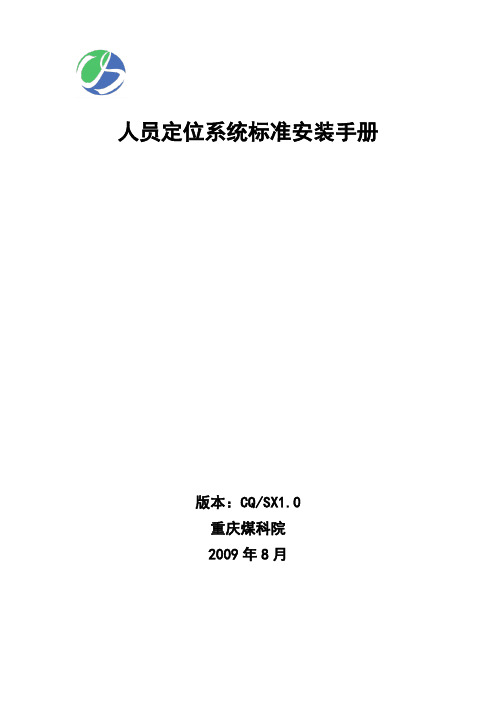 人员定位系统标准安装手册

版本：CQ/SX1.0

重庆煤科院

2009 年 8 月